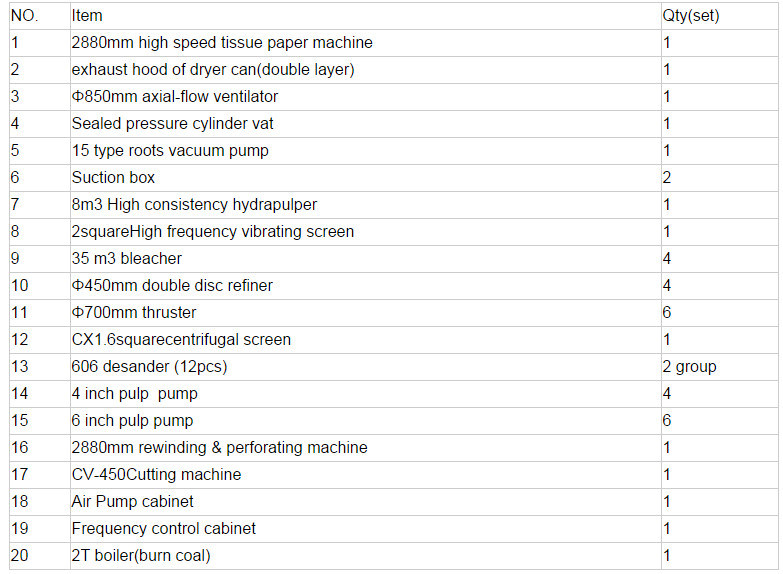 | NO. | Item | Qty(set) |
|---|---|---|
| 1 | 2880mm high speed tissue paper machine | 1 |
| 2 | exhaust hood of dryer can(double layer) | 1 |
| 3 | Φ850mm axial-flow ventilator | 1 |
| 4 | Sealed pressure cylinder vat | 1 |
| 5 | 15 type roots vacuum pump | 1 |
| 6 | Suction box | 2 |
| 7 | 8m3 High consistency hydrapulper | 1 |
| 8 | 2squareHigh frequency vibrating screen | 1 |
| 9 | 35 m3 bleacher | 4 |
| 10 | Φ450mm double disc refiner | 4 |
| 11 | Φ700mm thruster | 6 |
| 12 | CX1.6squarecentrifugal screen | 1 |
| 13 | 606 desander (12pcs) | 2 group |
| 14 | 4 inch pulp pump | 4 |
| 15 | 6 inch pulp pump | 6 |
| 16 | 2880mm rewinding & perforating machine | 1 |
| 17 | CV-450Cutting machine | 1 |
| 18 | Air Pump cabinet | 1 |
| 19 | Frequency control cabinet | 1 |
| 20 | 2T boiler(burn coal) | 1 |